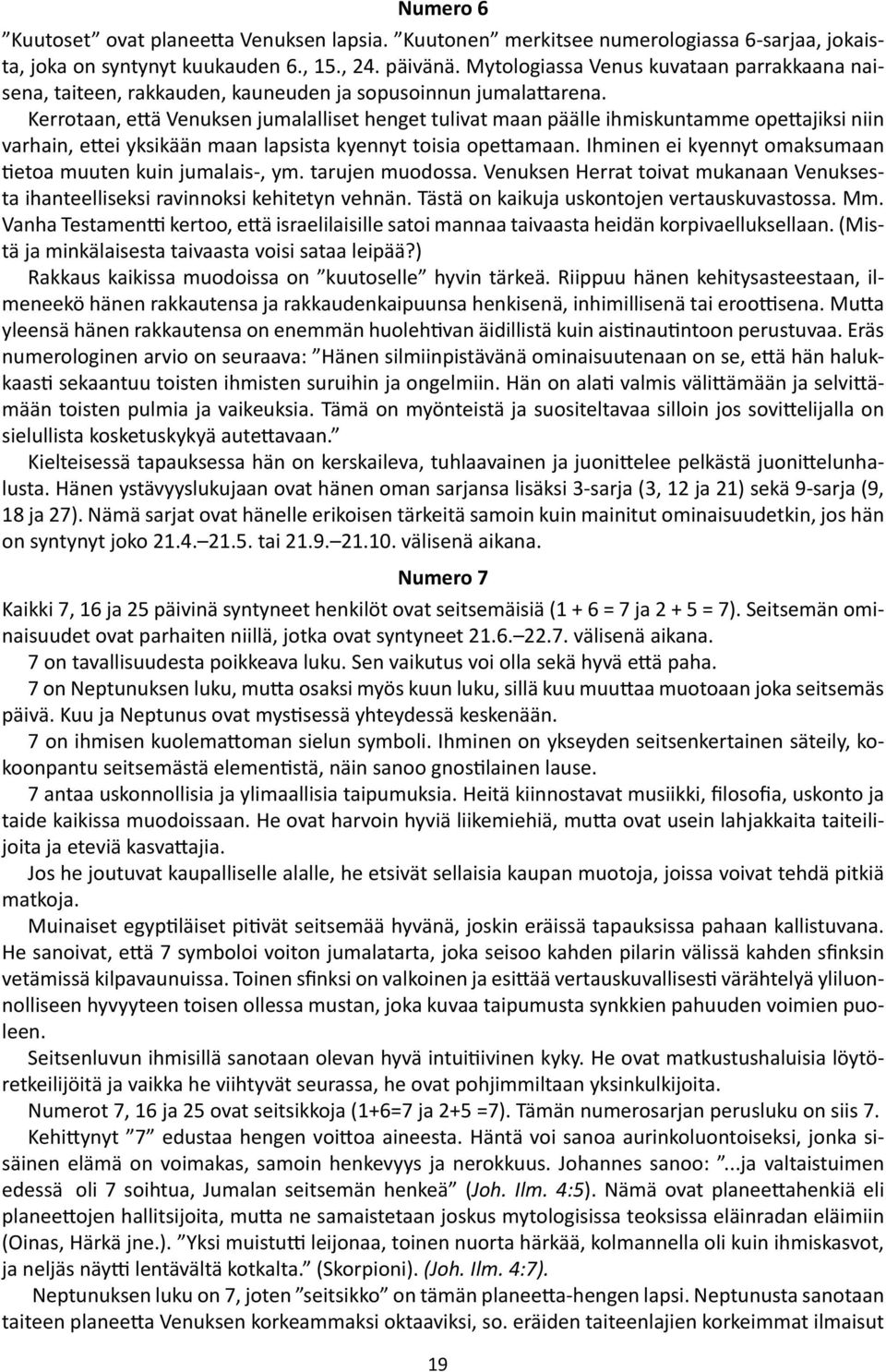 Numero 6

”Kuutoset” ovat planeetta Venuksen lapsia. ”Kuutonen” merkitsee numerologiassa 6-sarjaa, jokaista, joka on syntynyt kuukauden 6., 15., 24. päivänä. Mytologiassa Venus kuvataan parrakkaana naisena, taiteen, rakkauden, kauneuden ja sopusoinnun jumalattarena.

Kerrotaan, että Venuksen jumalalliset henget tulivat maan päälle ihmiskuntamme opettajiksi niin varhain, ettei yksikään maan lapsista kyennyt toisia opettamaan. Ihminen ei kyennyt omaksumaan tietoa muuten kuin jumalais-, ym. tarujen muodossa. Venuksen Herrat toivat mukanaan Venuksesta ihanteelliseksi ravinnoksi kehitetyn vehnän. Tästä on kaikuja uskontojen vertauskuvastossa. Mm. Vanha Testamentti kertoo, että israelilaisille satoi mannaa taivaasta heidän korpivaelluksellaan. (Mistä ja minkälaisesta taivaasta voisi sataa leipää?)

Rakkaus kaikissa muodoissa on ”kuutoselle” hyvin tärkeä. Riippuu hänen kehitysasteestaan, ilmeneekö hänen rakkautensa ja rakkaudenkaipuunsa henkisenä, inhimillisenä tai eroottisena. Mutta yleensä hänen rakkautensa on enemmän huolehtivan äidillistä kuin aistinautintoon perustuvaa. Eräs numerologinen arvio on seuraava: ”Hänen silmiinpistävänä ominaisuutenaan on se, että hän halukkaasti sekaantuu toisten ihmisten suruihin ja ongelmiin. Hän on alati valmis välittämään ja selvittämään toisten pulmia ja vaikeuksia. Tämä on myönteistä ja suositeltavaa silloin jos sovittelijalla on sielullista kosketuskykyä autettavaan.”

Kielteisessä tapauksessa hän on kerskaileva, tuhlaavainen ja juonittelee pelkästä juonittelunhalusta. Hänen ystävyyslukujaan ovat hänen oman sarjansa lisäksi 3-sarja (3, 12 ja 21) sekä 9-sarja (9, 18 ja 27). Nämä sarjat ovat hänelle erikoisen tärkeitä samoin kuin mainitut ominaisuudetkin, jos hän on syntynyt joko 21.4.—21.5. tai 21.9.—21.10. välisenä aikana.

Numero 7

Kaikki 7, 16 ja 25 päivinä syntyneet henkilöt ovat seitsemäisiä (1 + 6 = 7 ja 2 + 5 = 7). Seitsemän ominaisuudet ovat parhaiten niillä, jotka ovat syntyneet 21.6.—22.7. välisenä aikana.

7 on tavallisuudesta poikkeava luku. Sen vaikutus voi olla sekä hyvä että paha.

7 on Neptunuksen luku, mutta osaksi myös kuun luku, sillä kuu muuttaa muotoaan joka seitsemäs päivä. Kuu ja Neptunus ovat mystisessä yhteydessä keskenään.

7 on ihmisen kuolemattoman sielun symboli. Ihminen on ykseyden seitsenkertainen säteily, kokoonpantu seitsemästä elementistä, näin sanoo gnostilainen lause.

7 antaa uskonnollisia ja ylimaallisia taipumuksia. Heitä kiinnostavat musiikki, filosofia, uskonto ja taide kaikissa muodoissaan. He ovat harvoin hyviä liikemiehiä, mutta ovat usein lahjakkaita taiteilijoita ja eteviä kasvattajia.

Jos he joutuvat kaupalliselle alalle, he etsivät sellaisia kaupan muotoja, joissa voivat tehdä pitkiä matkoja.

Muinaiset egyptiläiset pitivät seitsemää hyvänä, joskin eräissä tapauksissa pahaan kallistuvana. He sanoivat, että 7 symboloi voiton jumalatarta, joka seisoo kahden pilarin välissä kahden sfinksin vetämissä kilpavaunuissa. Toinen sfinksi on valkoinen ja esittää vertauskuvallisesti värähtelyä yliluonnolliseen hyvyyteen toisen ollessa mustan, joka kuvaa taipumusta synkkien pahuuden voimien puoleen.

Seitsenluvun ihmisillä sanotaan olevan hyvä intuitiivinen kyky. He ovat matkustushaluisia löytöretkeilijöitä ja vaikka he viihtyvät seurassa, he ovat pohjimmiltaan yksinkulkijoita.

Numerot 7, 16 ja 25 ovat seitsikkoja (1+6=7 ja 2+5 =7). Tämän numerosarjan perusluku on siis 7.

Kehittynyt ”7” edustaa hengen voittoa aineesta. Häntä voi sanoa aurinkoluontoiseksi, jonka sisäinen elämä on voimakas, samoin henkevyys ja nerokkuus. Johannes sanoo: ”...ja valtaistuimen edessä oli 7 soihtua, Jumalan seitsemän henkeä” (Joh. Ilm. 4:5). Nämä ovat planeettahenkiä eli planeettojen hallitsijoita, mutta ne samaistetaan joskus mytologisissa teoksissa eläinradan eläimiin (Oinas, Härkä jne.). ”Yksi muistutti leijonaa, toinen nuorta härkää, kolmannella oli kuin ihmiskasvot, ja neljäs näytti lentävältä kotkalta.” (Skorpioni). (Joh. Ilm. 4:7).

Neptunuksen luku on 7, joten ”seitsikko” on tämän planeetta-hengen lapsi. Neptunusta sanotaan taiteen planeetta Venuksen korkeammaksi oktaaviksi, so. eräiden taiteenlajien korkeimmat ilmaisut

19